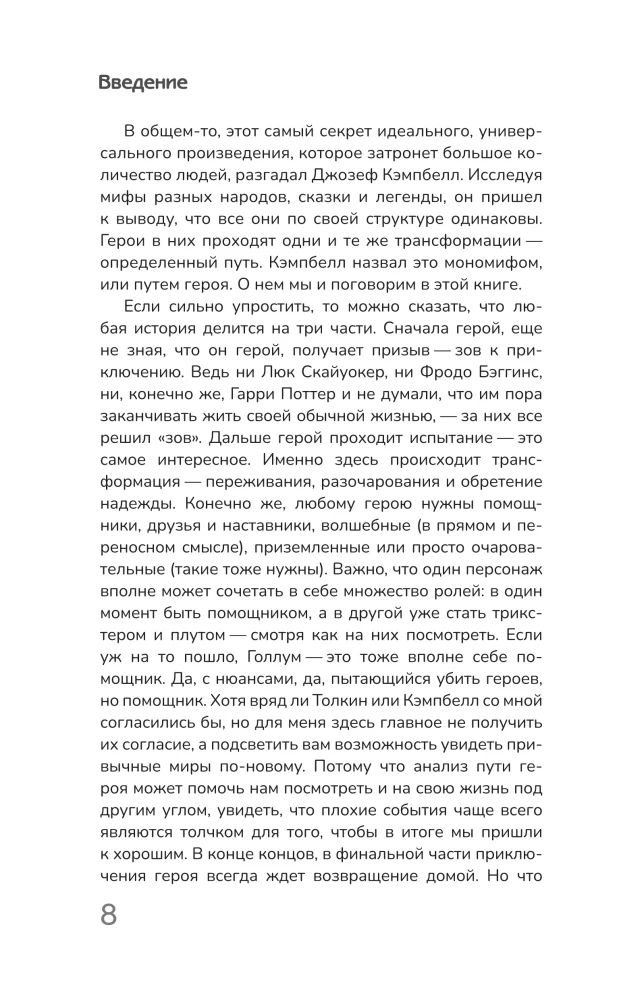 Введение

В общем-то, этот самый секрет идеального, универсального произведения, которое затронет большое количество людей, разгадал Джозеф Кэмпбелл. Исследуя мифы разных народов, сказки и легенды, он пришел к выводу, что все они по своей структуре одинаковы. Герои в них проходят одни и те же трансформации — определенный путь. Кэмпбелл назвал это мономифом, или путем героя. О нем мы и поговорим в этой книге.

Если сильно упростить, то можно сказать, что любая история делится на три части. Сначала герой, еще не зная, что он герой, получает призыв — зов к приключению. Ведь ни Люк Скайуокер, ни Фродо Бэггинс, ни, конечно же, Гарри Поттер и не думали, что им пора заканчивать жить своей обычной жизнью, — за них все решил «зов». Дальше герой проходит испытание — это самое интересное. Именно здесь происходит трансформация — переживания, разочарования и обретение надежды. Конечно же, любому герою нужны помощники, друзья и наставники, волшебные (в прямом и переносном смысле), приземленные или просто очаровательные (такие тоже нужны). Важно, что один персонаж вполне может сочетать в себе множество ролей: в один момент быть помощником, а в другой уже стать трикстером и плутом — смотря как на них посмотреть. Если уж на то пошло, Голлум — это тоже вполне себе помощник. Да, с нюансами, да, пытающийся убить героев, но помощник. Хотя вряд ли Толкин или Кэмпбелл со мной согласились бы, но для меня здесь главное не получить их согласие, а подсветить вам возможность увидеть привычные миры по-новому. Потому что анализ пути героя может помочь нам посмотреть и на свою жизнь под другим углом, увидеть, что плохие события чаще всего являются толчком для того, чтобы в итоге мы пришли к хорошим. В конце концов, в финальной части приключения героя всегда ждет возвращение домой. Но что

8